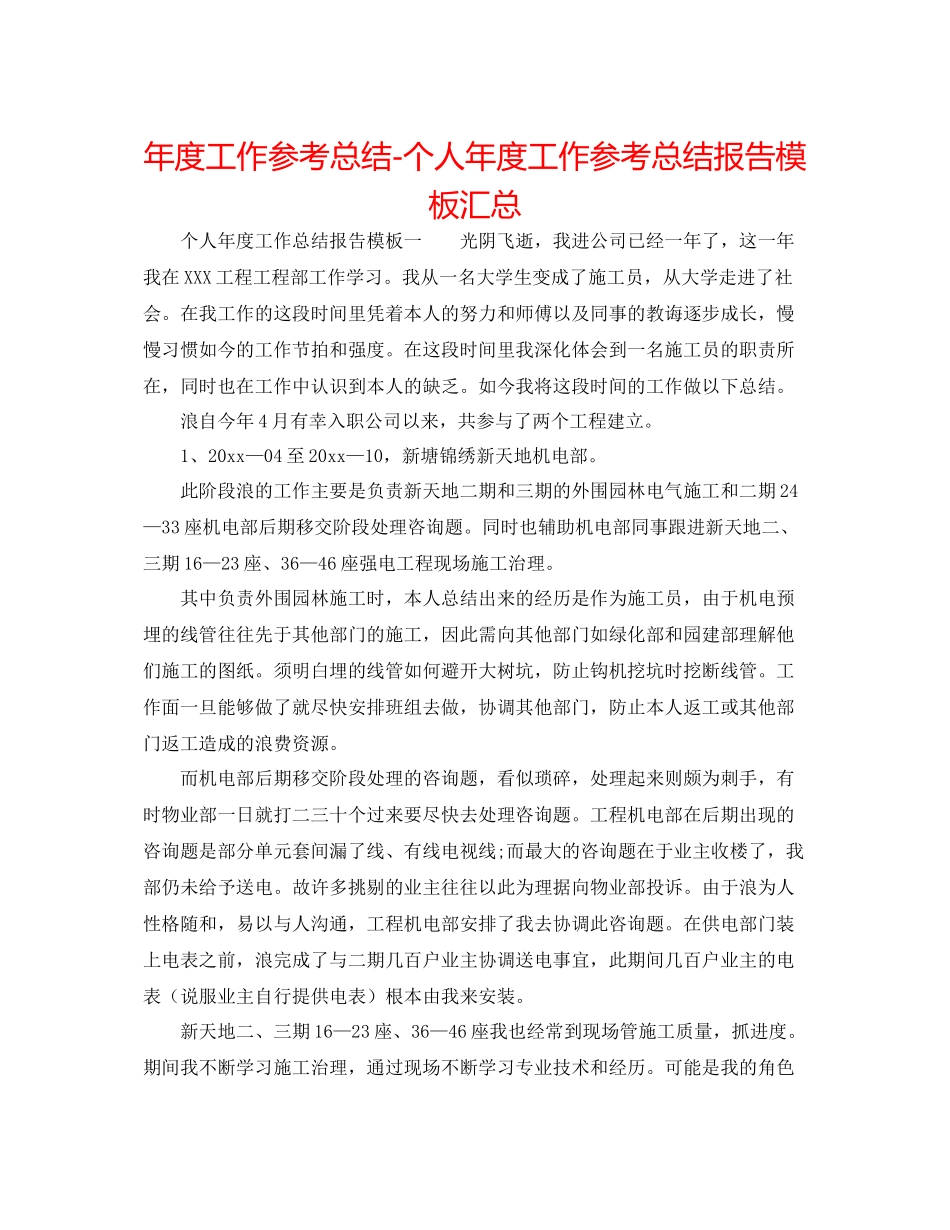 年度工作参考总结-个人年度工作参考总结报告模板汇总

个人年度工作总结报告模板一　　光阴飞逝，我进公司已经一年了，这一年我在XXX工程工程部工作学习。我从一名大学生变成了施工员，从大学走进了社会。在我工作的这段时间里凭着本人的努力和师傅以及同事的教诲逐步成长，慢慢习惯如今的工作节拍和强度。在这段时间里我深化体会到一名施工员的职责所在，同时也在工作中认识到本人的缺乏。如今我将这段时间的工作做以下总结。

浪自今年4月有幸入职公司以来，共参与了两个工程建立。

1、20xx—04至20xx—10，新塘锦绣新天地机电部。

此阶段浪的工作主要是负责新天地二期和三期的外围园林电气施工和二期24—33座机电部后期移交阶段处理咨询题。同时也辅助机电部同事跟进新天地二、三期16—23座、36—46座强电工程现场施工治理。

其中负责外围园林施工时，本人总结出来的经历是作为施工员，由于机电预埋的线管往往先于其他部门的施工，因此需向其他部门如绿化部和园建部理解他们施工的图纸。须明白埋的线管如何避开大树坑，防止钩机挖坑时挖断线管。工作面一旦能够做了就尽快安排班组去做，协调其他部门，防止本人返工或其他部门返工造成的浪费资源。

而机电部后期移交阶段处理的咨询题，看似琐碎，处理起来则颇为刺手，有时物业部一日就打二三十个过来要尽快去处理咨询题。工程机电部在后期出现的咨询题是部分单元套间漏了线、有线电视线;而最大的咨询题在于业主收楼了，我部仍未给予送电。故许多挑剔的业主往往以此为理据向物业部投诉。由于浪为人性格随和，易以与人沟通，工程机电部安排了我去协调此咨询题。在供电部门装上电表之前，浪完成了与二期几百户业主协调送电事宜，此期间几百户业主的电表（说服业主自行提供电表）根本由我来安装。

新天地二、三期16—23座、36—46座我也经常到现场管施工质量，抓进度。期间我不断学习施工治理，通过现场不断学习专业技术和经历。可能是我的角色